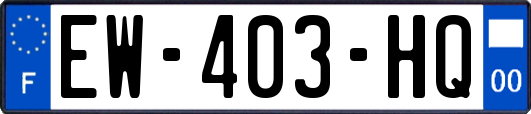 F
EW-403-HQ
00